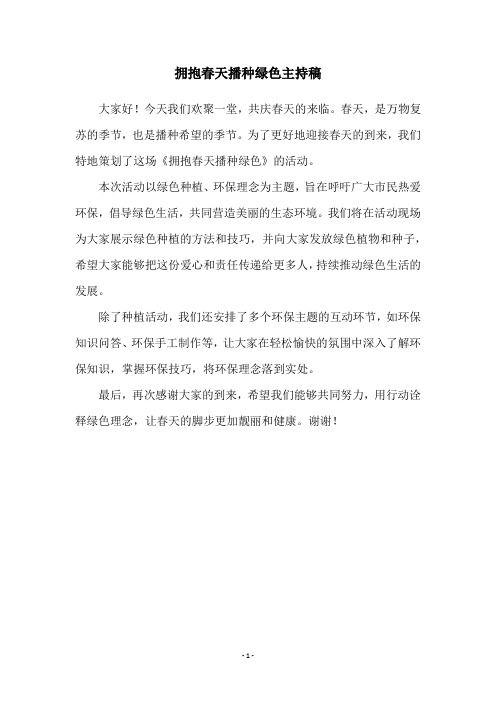 拥抱春天播种绿色主持稿

大家好！今天我们欢聚一堂，共庆春天的来临。春天，是万物复苏的季节，也是播种希望的季节。为了更好地迎接春天的到来，我们特地策划了这场《拥抱春天播种绿色》的活动。

本次活动以绿色种植、环保理念为主题，旨在呼吁广大市民热爱环保，倡导绿色生活，共同营造美丽的生态环境。我们将在活动现场为大家展示绿色种植的方法和技巧，并向大家发放绿色植物和种子，希望大家能够把这份爱心和责任传递给更多人，持续推动绿色生活的发展。

除了种植活动，我们还安排了多个环保主题的互动环节，如环保知识问答、环保手工制作等，让大家在轻松愉快的氛围中深入了解环保知识，掌握环保技巧，将环保理念落到实处。

最后，再次感谢大家的到来，希望我们能够共同努力，用行动诠释绿色理念，让春天的脚步更加靓丽和健康。谢谢！

- 1 -